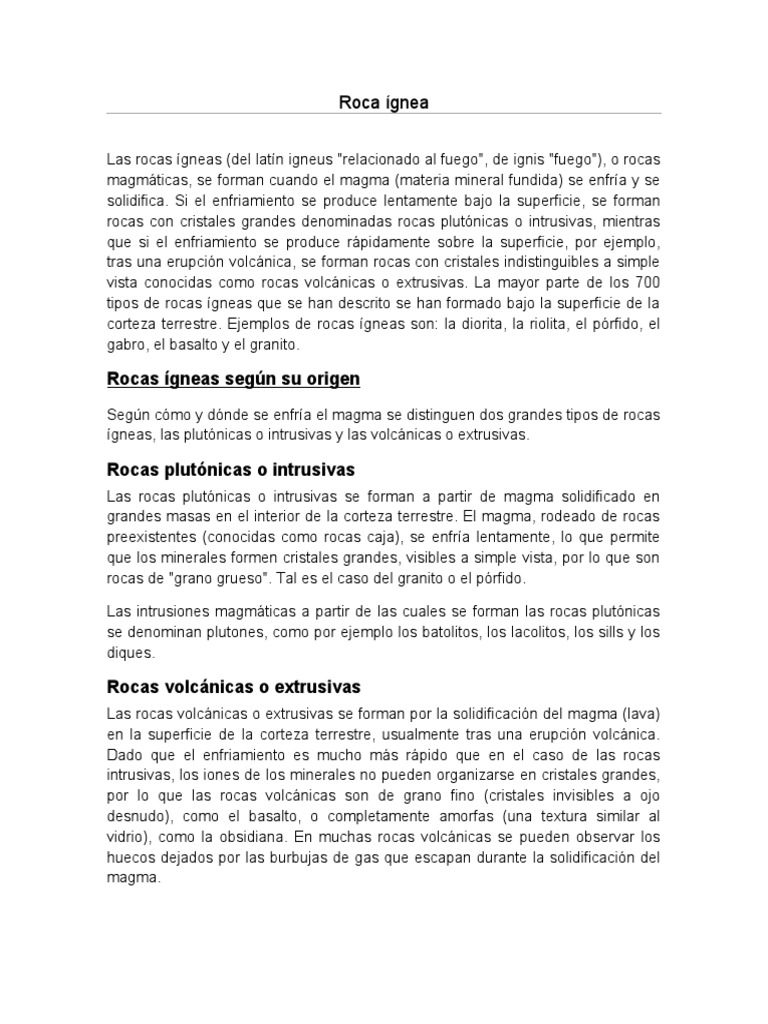 Roca ígnea

Las rocas ígneas (del latín igneus "relacionado al fuego", de ignis "fuego"), o rocas magmáticas, se forman cuando el magma (materia mineral fundida) se enfría y se solidifica. Si el enfriamiento se produce lentamente bajo la superficie, se forman rocas con cristales grandes denominadas rocas plutónicas o intrusivas, mientras que si el enfriamiento se produce rápidamente sobre la superficie, por ejemplo, tras una erupción volcánica, se forman rocas con cristales indistinguibles a simple vista conocidas como rocas volcánicas o extrusivas. La mayor parte de los 700 tipos de rocas ígneas que se han descrito se han formado bajo la superficie de la corteza terrestre. Ejemplos de rocas ígneas son: la diorita, la riolita, el pórfido, el gabro, el basalto y el granito.

Rocas ígneas según su origen

Según cómo y dónde se enfría el magma se distinguen dos grandes tipos de rocas ígneas, las plutónicas o intrusivas y las volcánicas o extrusivas.

Rocas plutónicas o intrusivas

Las rocas plutónicas o intrusivas se forman a partir de magma solidificado en grandes masas en el interior de la corteza terrestre. El magma, rodeado de rocas preexistentes (conocidas como rocas caja), se enfría lentamente, lo que permite que los minerales formen cristales grandes, visibles a simple vista, por lo que son rocas de "grano grueso". Tal es el caso del granito o el pórfido.

Las intrusiones magmáticas a partir de las cuales se forman las rocas plutónicas se denominan plutones, como por ejemplo los batolitos, los lacolitos, los sills y los diques.

Rocas volcánicas o extrusivas

Las rocas volcánicas o extrusivas se forman por la solidificación del magma (lava) en la superficie de la corteza terrestre, usualmente tras una erupción volcánica. Dado que el enfriamiento es mucho más rápido que en el caso de las rocas intrusivas, los iones de los minerales no pueden organizarse en cristales grandes, por lo que las rocas volcánicas son de grano fino (cristales invisibles a ojo desnudo), como el basalto, o completamente amorfas (una textura similar al vidrio), como la obsidiana. En muchas rocas volcánicas se pueden observar los huecos dejados por las burbujas de gas que escapan durante la solidificación del magma.